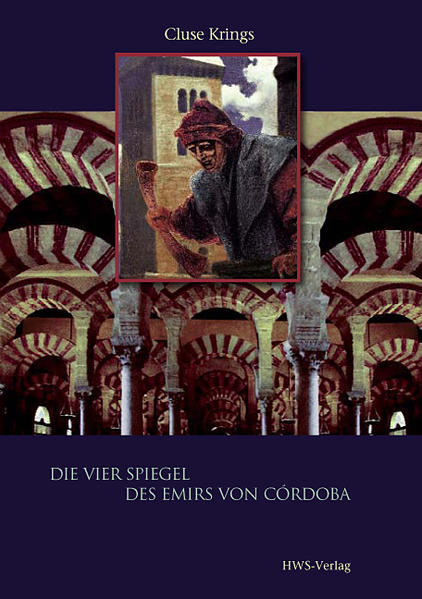 Cluse Krings

DIE VIER SPIEGEL
DES EMIRS VON CÓRDOBA

HWS-Verlag